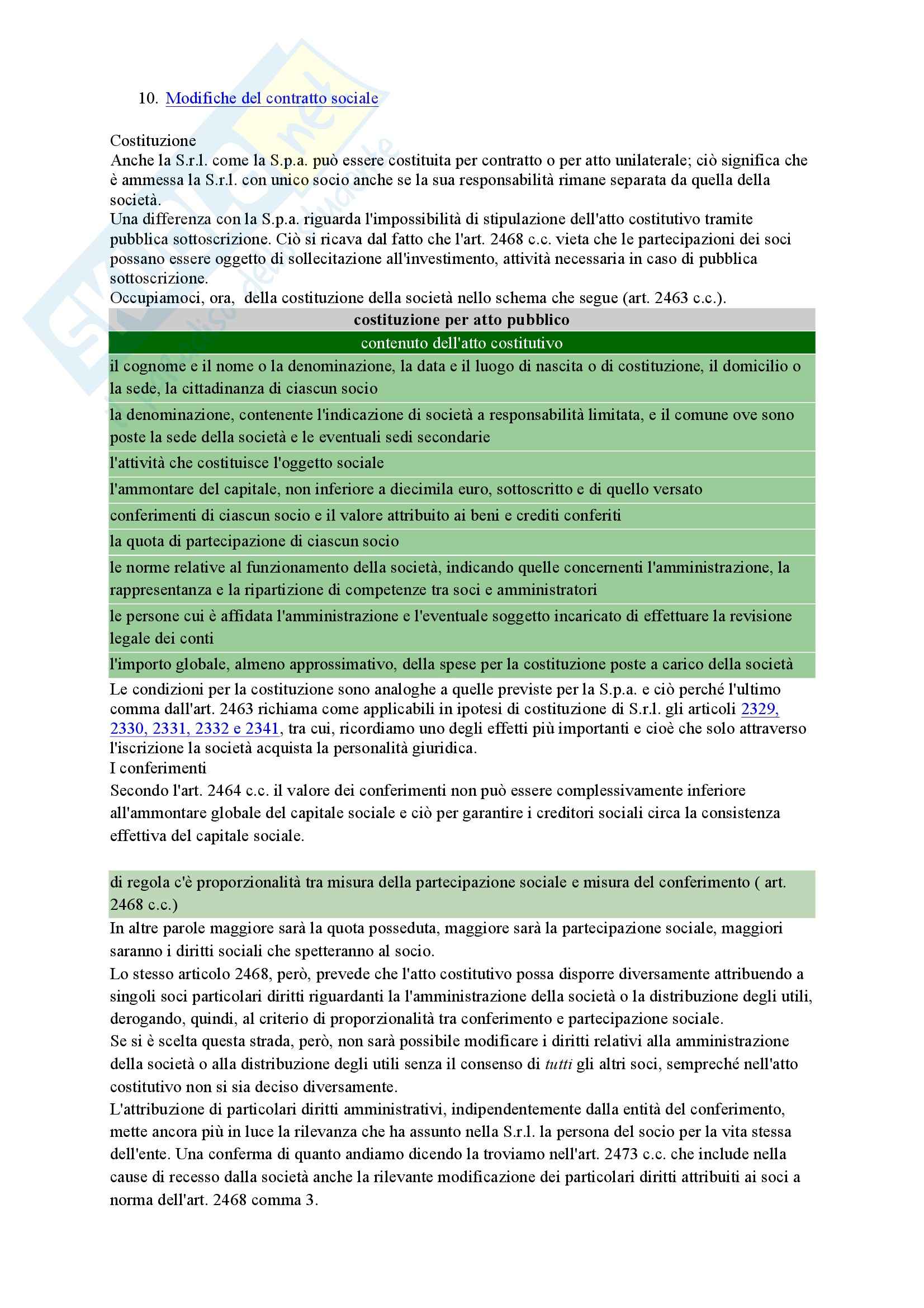 10. Modifiche del contratto sociale

Costituzione
Anche la S.r.l. come la S.p.a. può essere costituita per contratto o per atto unilaterale; ciò significa che è ammessa la S.r.l. con unico socio anche se la sua responsabilità rimane separata da quella della società.
Una differenza con la S.p.a. riguarda l'impossibilità di stipulazione dell'atto costitutivo tramite pubblica sottoscrizione. Ciò si ricava dal fatto che l'art. 2468 c.c. vieta che le partecipazioni dei soci possano essere oggetto di sollecitazione all'investimento, attività necessaria in caso di pubblica sottoscrizione.
Occupiamoci, ora, della costituzione della società nello schema che segue (art. 2463 c.c.).

| costituzione per atto pubblico |
|---|
| contenuto dell'atto costitutivo |
| il cognome e il nome o la denominazione, la data e il luogo di nascita o di costituzione, il domicilio o la sede, la cittadinanza di ciascun socio |
| la denominazione, contenente l'indicazione di società a responsabilità limitata, e il comune ove sono poste la sede della società e le eventuali sedi secondarie |
| l'attività che costituisce l'oggetto sociale |
| l'ammontare del capitale, non inferiore a diecimila euro, sottoscritto e di quello versato |
| conferimenti di ciascun socio e il valore attribuito ai beni e crediti conferiti |
| la quota di partecipazione di ciascun socio |
| le norme relative al funzionamento della società, indicando quelle concernenti l'amministrazione, la rappresentanza e la ripartizione di competenze tra soci e amministratori |
| le persone cui è affidata l'amministrazione e l'eventuale soggetto incaricato di effettuare la revisione legale dei conti |
| l'importo globale, almeno approssimativo, della spese per la costituzione poste a carico della società |

Le condizioni per la costituzione sono analoghe a quelle previste per la S.p.a. e ciò perché l'ultimo comma dall'art. 2463 richiama come applicabili in ipotesi di costituzione di S.r.l. gli articoli 2329, 2330, 2331, 2332 e 2341, tra cui, ricordiamo uno degli effetti più importanti e cioè che solo attraverso l'iscrizione la società acquista la personalità giuridica.
I conferimenti
Secondo l'art. 2464 c.c. il valore dei conferimenti non può essere complessivamente inferiore all'ammontare globale del capitale sociale e ciò per garantire i creditori sociali circa la consistenza effettiva del capitale sociale.

di regola c'è proporzionalità tra misura della partecipazione sociale e misura del conferimento ( art. 2468 c.c.)

In altre parole maggiore sarà la quota posseduta, maggiore sarà la partecipazione sociale, maggiori saranno i diritti sociali che spetteranno al socio.
Lo stesso articolo 2468, però, prevede che l'atto costitutivo possa disporre diversamente attribuendo a singoli soci particolari diritti riguardanti la l'amministrazione della società o la distribuzione degli utili, derogando, quindi, al criterio di proporzionalità tra conferimento e partecipazione sociale.
Se si è scelta questa strada, però, non sarà possibile modificare i diritti relativi alla amministrazione della società o alla distribuzione degli utili senza il consenso di tutti gli altri soci, sempreché nell'atto costitutivo non si sia deciso diversamente.
L'attribuzione di particolari diritti amministrativi, indipendentemente dalla entità del conferimento, mette ancora più in luce la rilevanza che ha assunto nella S.r.l. la persona del socio per la vita stessa dell'ente. Una conferma di quanto andiamo dicendo la troviamo nell'art. 2473 c.c. che include nella cause di recesso dalla società anche la rilevante modificazione dei particolari diritti attribuiti ai soci a norma dell'art. 2468 comma 3.